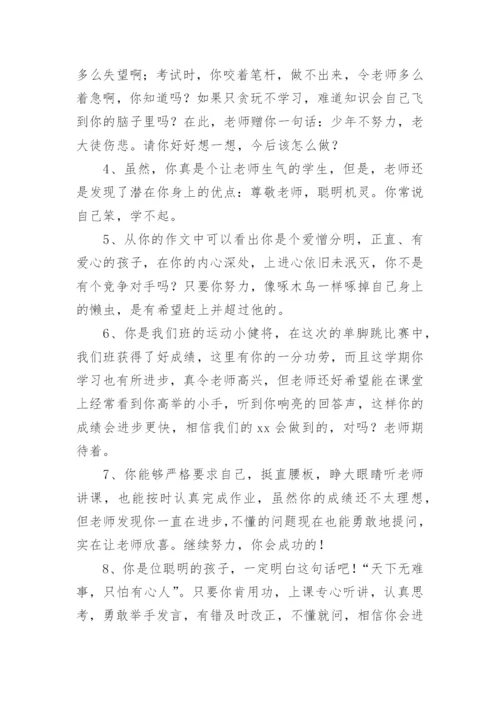 多么失望啊；考试时，你咬着笔杆，做不出来，令老师多么着急啊，你知道吗？如果只贪玩不学习，难道知识会自己飞到你的脑子里吗？在此，老师赠你一句话：少年不努力，老大徒伤悲。请你好好想一想，今后该怎么做？

4、虽然，你真是个让老师生气的学生，但是，老师还是发现了潜在你身上的优点：尊敬老师，聪明机灵。你常说自己笨，学不起。

5、从你的作文中可以看出你是个爱憎分明，正直、有爱心的孩子，在你的内心深处，上进心依旧未泯灭，你不是有个竞争对手吗？只要你努力，像啄木鸟一样啄掉自己身上的懒虫，是有希望赶上并超过他的。

6、你是我们班的运动小健将，在这次的单脚跳比赛中，我们班获得了好成绩，这里有你的一分功劳，而且这学期你学习也有所进步，真令老师高兴，但老师还好希望能在课堂上经常看到你高举的小手，听到你响亮的回答声，这样你的成绩会进步更快，相信我们的 xx 会做到的，对吗？老师期待着。

7、你能够严格要求自己，挺直腰板，睁大眼睛听老师讲课，也能按时认真完成作业，虽然你的成绩还不太理想，但老师发现你一直在进步，不懂的问题现在也能勇敢地提问，实在让老师欣喜。继续努力，你会成功的！

8、你是位聪明的孩子，一定明白这句话吧！“天下无难事，只怕有心人”。只要你肯用功，上课专心听讲，认真思考，勇敢举手发言，有错及时改正，不懂就问，相信你会进